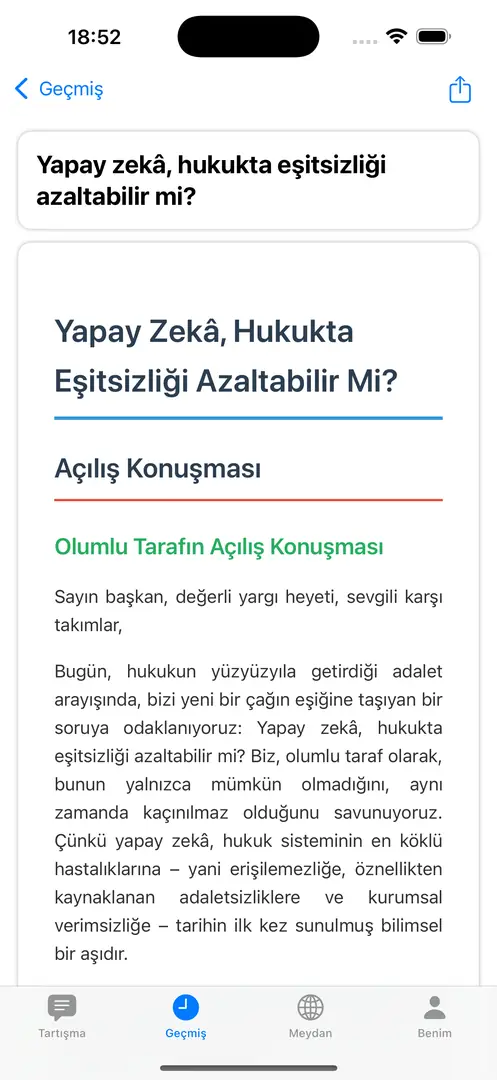 18:52

Geçmiş

Yapay zekâ, hukukta eşitsizliği azaltabilir mi?

Yapay Zekâ, Hukukta Eşitsizliği Azaltabilir Mi?

Açılış Konuşması

Olumlu Tarafın Açılış Konuşması

Sayın başkan, değerli yargı heyeti, sevgili karşı takımlar,

Bugün, hukukun yüzyüzyıla getirdiği adalet arayışında, bizi yeni bir çağın eşiğine taşıyan bir soruya odaklanıyoruz: Yapay zekâ, hukukta eşitsizliği azaltabilir mi? Biz, olumlu taraf olarak, bunun yalnızca mümkün olmadığını, aynı zamanda kaçınılmaz olduğunu savunuyoruz. Çünkü yapay zekâ, hukuk sisteminin en köklü hastalıklarına – yani erişilemezliğe, öznellikten kaynaklanan adaletsizliklere ve kurumsal verimsizliğe – tarihin ilk kez sunulmuş bilimsel bir aşıdır.

Tartışma
Geçmiş
Meydan
Benim